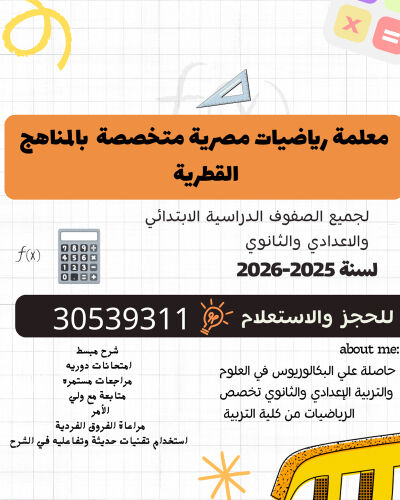 معلمة رياضيات مصرية متخصصة بالمناهج القطرية

لجميع الصفوف الدراسية الابتدائي والاعدادي والثانوي
لسنة 2025-2026

$f(x)$

للحجز والاستعلام 30539311

about me:
حاصلة علي البكالوريوس في العلوم والتربية الإعدادي والثانوي تخصص الرياضيات من كلية التربية

شرح مبسط
امتحانات دوريه
مراجعات مستمره
متابعة مع ولي الأمر
مراعاة الفروق الفردية
استخدام تقنيات حديثة وتفاعليه في الشرح